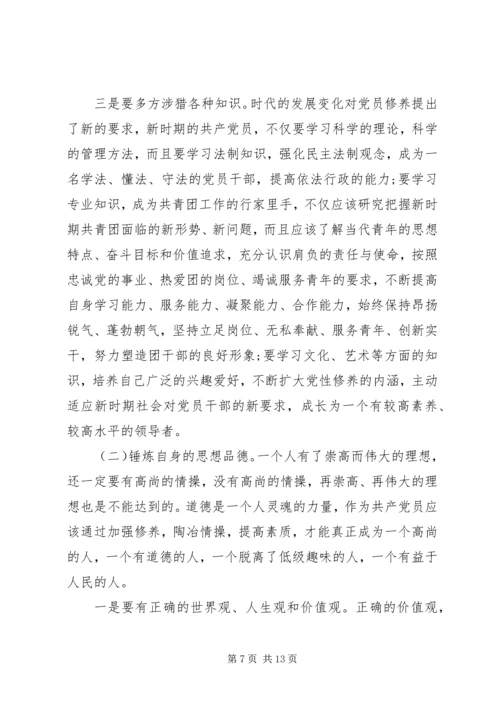 三是要多方涉猎各种知识。时代的发展变化对党员修养提出了新的要求，新时期的共产党员，不仅要学习科学的理论，科学的管理方法，而且要学习法制知识，强化民主法制观念，成为一名学法、懂法、守法的党员干部，提高依法行政的能力;要学习专业知识，成为共青团工作的行家里手，不仅应该研究把握新时期共青团面临的新形势、新问题，而且应该了解当代青年的思想特点、奋斗目标和价值追求，充分认识肩负的责任与使命，按照忠诚党的事业、热爱团的岗位、竭诚服务青年的要求，不断提高自身学习能力、服务能力、凝聚能力、合作能力，始终保持昂扬锐气、蓬勃朝气，坚持立足岗位、无私奉献、服务青年、创新实干，努力塑造团干部的良好形象;要学习文化、艺术等方面的知识，培养自己广泛的兴趣爱好，不断扩大党性修养的内涵，主动适应新时期社会对党员干部的新要求，成长为一个有较高素养、较高水平的领导者。

(二)锤炼自身的思想品德。一个人有了崇高而伟大的理想，还一定要有高尚的情操，没有高尚的情操，再崇高、再伟大的理想也是不能达到的。道德是一个人灵魂的力量，作为共产党员应该通过加强修养，陶冶情操，提高素质，才能真正成为一个高尚的人，一个有道德的人，一个脱离了低级趣味的人，一个有益于人民的人。

一是要有正确的世界观、人生观和价值观。正确的价值观，

第 7 页 共 13 页